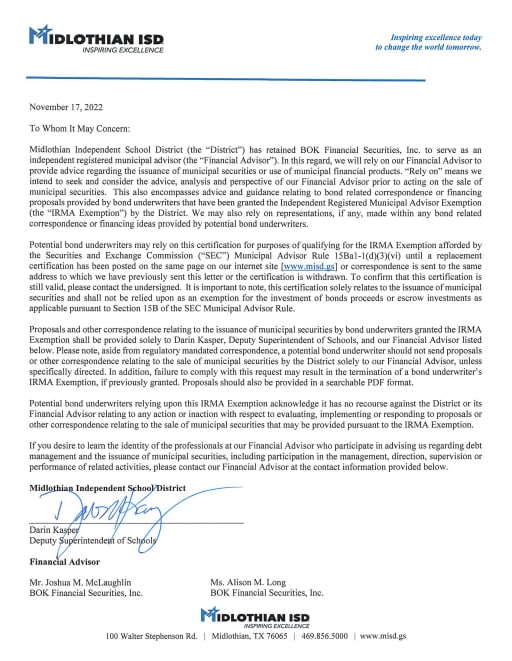 MIDLOTHIAN ISD
INSPIRING EXCELLENCE

Inspiring excellence today to change the world tomorrow.

November 17, 2022

To Whom It May Concern:

Midlothian Independent School District (the "District") has retained BOK Financial Securities, Inc. to serve as an independent registered municipal advisor (the "Financial Advisor"). In this regard, we will rely on our Financial Advisor to provide advice regarding the issuance of municipal securities or use of municipal financial products. "Rely on" means we intend to seek and consider the advice, analysis and perspective of our Financial Advisor prior to acting on the sale of municipal securities. This also encompasses advice and guidance relating to bond related correspondence or financing proposals provided by bond underwriters that have been granted the Independent Registered Municipal Advisor Exemption (the "IRMA Exemption") by the District. We may also rely on representations, if any, made within any bond related correspondence or financing ideas provided by potential bond underwriters.

Potential bond underwriters may rely on this certification for purposes of qualifying for the IRMA Exemption afforded by the Securities and Exchange Commission ("SEC") Municipal Advisor Rule 15Ba1-1(d)(3)(vi) until a replacement certification has been posted on the same page on our internet site [www.misd.gs] or correspondence is sent to the same address to which we have previously sent this letter or the certification is withdrawn. To confirm that this certification is still valid, please contact the undersigned. It is important to note, this certification solely relates to the issuance of municipal securities and shall not be relied upon as an exemption for the investment of bonds proceeds or escrow investments as applicable pursuant to Section 15B of the SEC Municipal Advisor Rule.

Proposals and other correspondence relating to the issuance of municipal securities by bond underwriters granted the IRMA Exemption shall be provided solely to Darin Kasper, Deputy Superintendent of Schools, and our Financial Advisor listed below. Please note, aside from regulatory mandated correspondence, a potential bond underwriter should not send proposals or other correspondence relating to the sale of municipal securities by the District solely to our Financial Advisor, unless specifically directed. In addition, failure to comply with this request may result in the termination of a bond underwriter's IRMA Exemption, if previously granted. Proposals should also be provided in a searchable PDF format.

Potential bond underwriters relying upon this IRMA Exemption acknowledge it has no recourse against the District or its Financial Advisor relating to any action or inaction with respect to evaluating, implementing or responding to proposals or other correspondence relating to the sale of municipal securities that may be provided pursuant to the IRMA Exemption.

If you desire to learn the identity of the professionals at our Financial Advisor who participate in advising us regarding debt management and the issuance of municipal securities, including participation in the management, direction, supervision or performance of related activities, please contact our Financial Advisor at the contact information provided below.

Midlothian Independent School District

Darin Kasper
Deputy Superintendent of Schools

Financial Advisor

Mr. Joshua M. McLaughlin
BOK Financial Securities, Inc.

Ms. Alison M. Long
BOK Financial Securities, Inc.

MIDLOTHIAN ISD
INSPIRING EXCELLENCE

100 Walter Stephenson Rd. | Midlothian, TX 76065 | 469.856.5000 | www.misd.gs